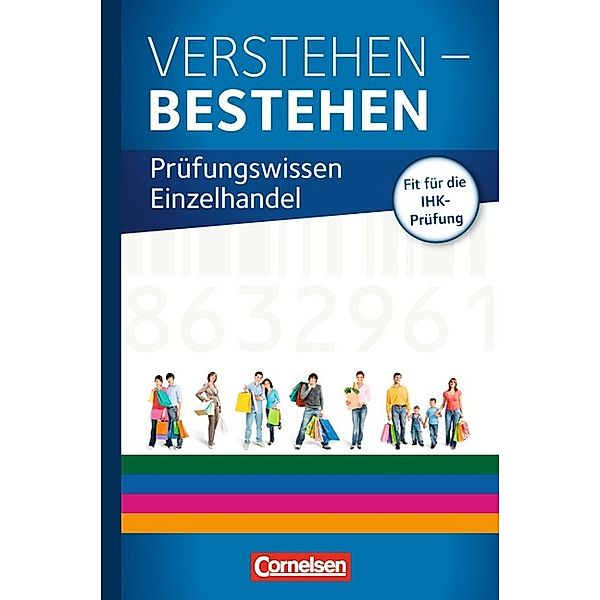 VERSTEHEN – BESTEHEN

Prüfungswissen Einzelhandel

Fit für die IHK-Prüfung

8632961

Cornelsen